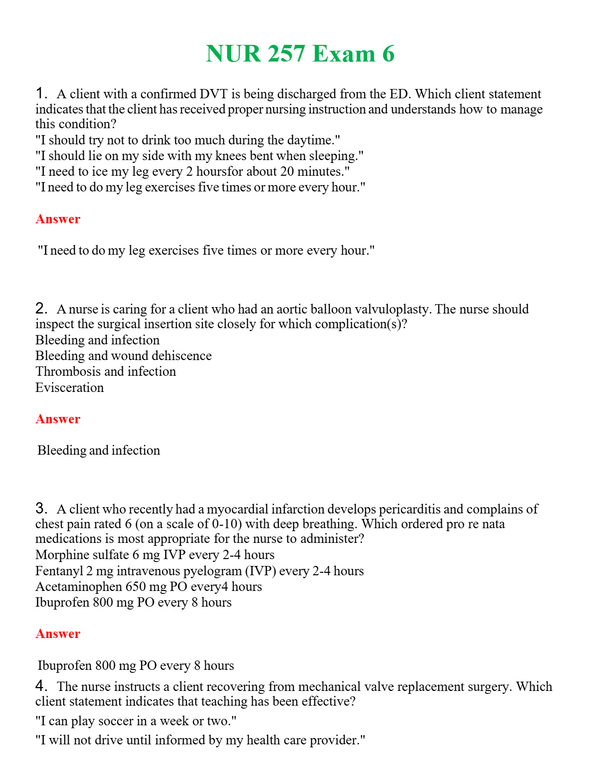 NUR 257 Exam 6

1. A client with a confirmed DVT is being discharged from the ED. Which client statement indicates that the client has received proper nursing instruction and understands how to manage this condition?
"I should try not to drink too much during the daytime."
"I should lie on my side with my knees bent when sleeping."
"I need to ice my leg every 2 hoursfor about 20 minutes."
"I need to do my leg exercises five times or more every hour."

Answer

"I need to do my leg exercises five times or more every hour."

2. A nurse is caring for a client who had an aortic balloon valvuloplasty. The nurse should inspect the surgical insertion site closely for which complication(s)?
Bleeding and infection
Bleeding and wound dehiscence
Thrombosis and infection
Evisceration

Answer

Bleeding and infection

3. A client who recently had a myocardial infarction develops pericarditis and complains of chest pain rated 6 (on a scale of 0-10) with deep breathing. Which ordered pro re nata medications is most appropriate for the nurse to administer?
Morphine sulfate 6 mg IVP every 2-4 hours
Fentanyl 2 mg intravenous pyelogram (IVP) every 2-4 hours
Acetaminophen 650 mg PO every4 hours
Ibuprofen 800 mg PO every 8 hours

Answer

Ibuprofen 800 mg PO every 8 hours

4. The nurse instructs a client recovering from mechanical valve replacement surgery. Which client statement indicates that teaching has been effective?
"I can play soccer in a week or two."
"I will not drive until informed by my health care provider."